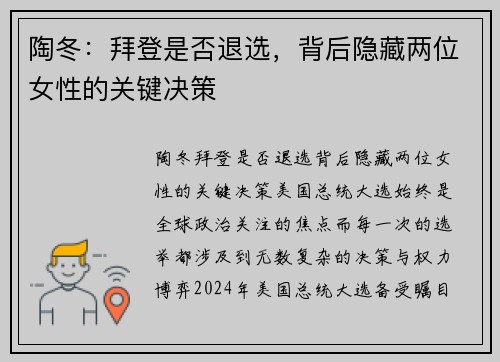 陶冬：拜登是否退选，背后隐藏两位女性的关键决策

陶冬拜登是否退选背后隐藏两位女性的关键决策美国总统大选始终是全球政治关注的焦点而每一次的选举都涉及到无数复杂的决策与权力博弈2024年美国总统大选备受瞩目